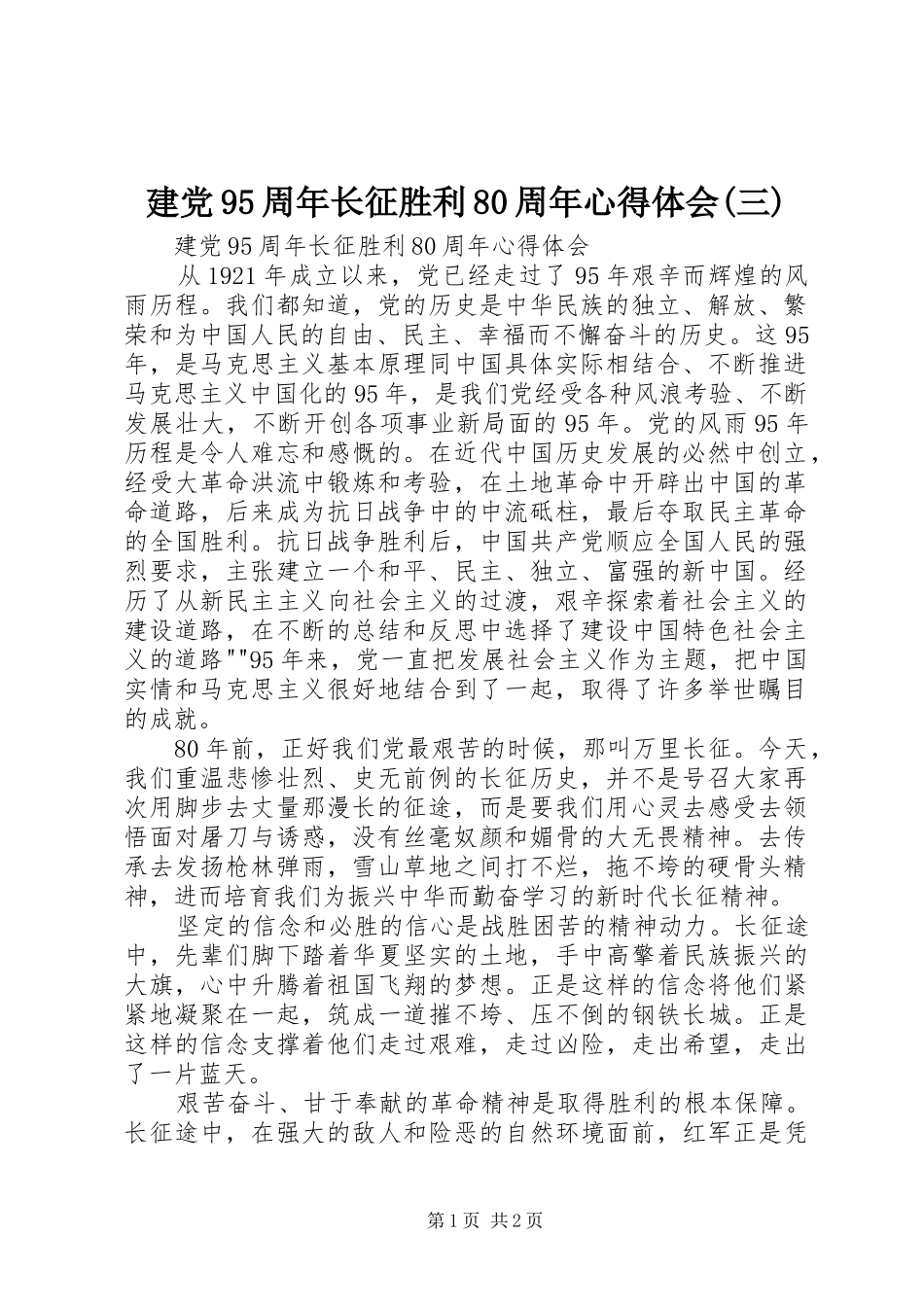 建党95周年长征胜利80周年心得体会(三)

建党95周年长征胜利80周年心得体会

从1921年成立以来，党已经走过了95年艰辛而辉煌的风雨历程。我们都知道，党的历史是中华民族的独立、解放、繁荣和为中国人民的自由、民主、幸福而不懈奋斗的历史。这95年，是马克思主义基本原理同中国具体实际相结合、不断推进马克思主义中国化的95年，是我们党经受各种风浪考验、不断发展壮大，不断开创各项事业新局面的95年。党的风雨95年历程是令人难忘和感慨的。在近代中国历史发展的必然中创立，经受大革命洪流中锻炼和考验，在土地革命中开辟出中国的革命道路，后来成为抗日战争中的中流砥柱，最后夺取民主革命的全国胜利。抗日战争胜利后，中国共产党顺应全国人民的强烈要求，主张建立一个和平、民主、独立、富强的新中国。经历了从新民主主义向社会主义的过渡，艰辛探索着社会主义的建设道路，在不断的总结和反思中选择了建设中国特色社会主义的道路""95年来，党一直把发展社会主义作为主题，把中国实情和马克思主义很好地结合到了一起，取得了许多举世瞩目的成就。

80年前，正好我们党最艰苦的时候，那叫万里长征。今天，我们重温悲惨壮烈、史无前例的长征历史，并不是号召大家再次用脚步去丈量那漫长的征途，而是要我们用心灵去感受去领悟面对屠刀与诱惑，没有丝毫奴颜和媚骨的大无畏精神。去传承去发扬枪林弹雨，雪山草地之间打不烂，拖不垮的硬骨头精神，进而培育我们为振兴中华而勤奋学习的新时代长征精神。

坚定的信念和必胜的信心是战胜困苦的精神动力。长征途中，先辈们脚下踏着华夏坚实的土地，手中高擎着民族振兴的大旗，心中升腾着祖国飞翔的梦想。正是这样的信念将他们紧紧地凝聚在一起，筑成一道摧不垮、压不倒的钢铁长城。正是这样的信念支撑着他们走过艰难，走过凶险，走出希望，走出了一片蓝天。

艰苦奋斗、甘于奉献的革命精神是取得胜利的根本保障。长征途中，在强大的敌人和险恶的自然环境面前，红军正是凭

第1页 共2页